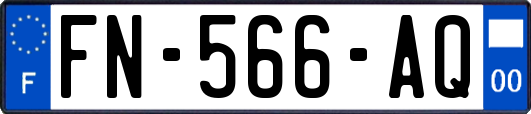 F

FN-566-AQ

00